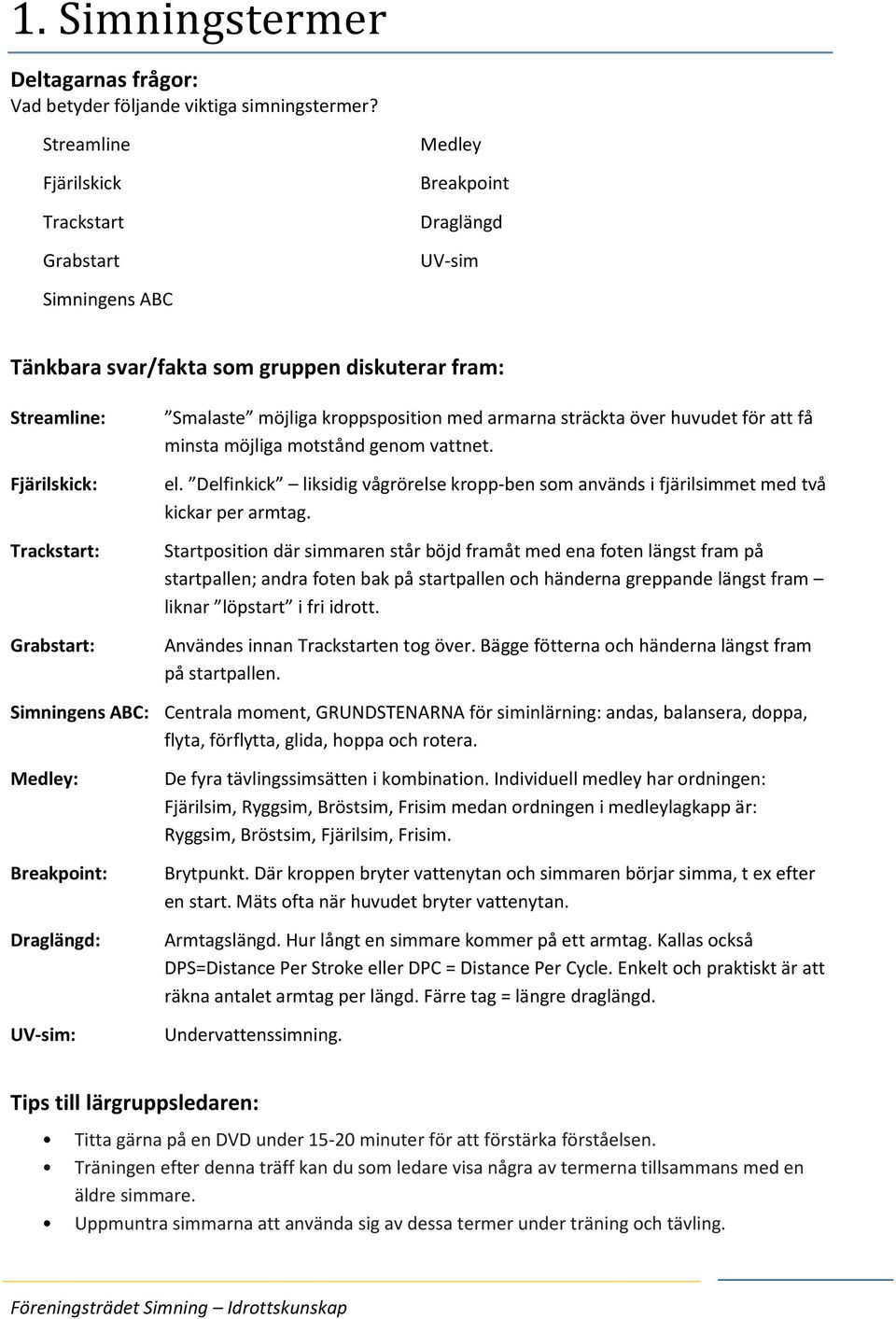 1. Simningstermer

Deltagarnas frågor:
Vad betyder följande viktiga simningstermer?

Streamline
Fjärilskick
Trackstart
Grabstart
Simningens ABC

Medley
Breakpoint
Draglängd
UV-sim

Tänkbara svar/fakta som gruppen diskuterar fram:

Streamline: ”Smalaste” möjliga kroppsposition med armarna sträckta över huvudet för att få minsta möjliga motstånd genom vattnet.

Fjärilskick: el. ”Delfinkick” – liksidig vågrörelse kropp-ben som används i fjärilsimmet med två kickar per armtag.

Trackstart: Startposition där simmaren står böjd framåt med ena foten längst fram på startpallen; andra foten bak på startpallen och händerna greppande längst fram – liknar ”löpstart” i fri idrott.

Grabstart: Användes innan Trackstarten tog över. Bägge fötterna och händerna längst fram på startpallen.

Simningens ABC: Centrala moment, GRUNDSTENARNA för siminlärning: andas, balansera, doppa, flyta, förflytta, glida, hoppa och rotera.

Medley: De fyra tävlingssimsätten i kombination. Individuell medley har ordningen: Fjärilsim, Ryggsim, Bröstsim, Frisim medan ordningen i medleylagkapp är: Ryggsim, Bröstsim, Fjärilsim, Frisim.

Breakpoint: Brytpunkt. Där kroppen bryter vattenytan och simmaren börjar simma, t ex efter en start. Mäts ofta när huvudet bryter vattenytan.

Draglängd: Armtagslängd. Hur långt en simmare kommer på ett armtag. Kallas också DPS=Distance Per Stroke eller DPC = Distance Per Cycle. Enkelt och praktiskt är att räkna antalet armtag per längd. Färre tag = längre draglängd.

UV-sim: Undervattenssimning.

Tips till lärgruppsledaren:

• Titta gärna på en DVD under 15-20 minuter för att förstärka förståelsen.
• Träningen efter denna träff kan du som ledare visa några av termerna tillsammans med en äldre simmare.
• Uppmuntra simmarna att använda sig av dessa termer under träning och tävling.

Föreningsträdet Simning – Idrottskunskap